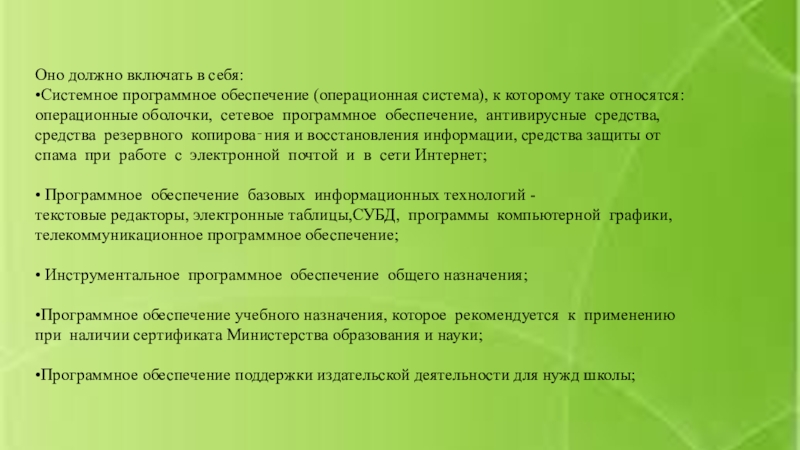 Оно должно включать в себя:
•Системное программное обеспечение (операционная система), к которому таке относятся: операционные оболочки, сетевое программное обеспечение, антивирусные средства, средства резервного копирова- ния и восстановления информации, средства защиты от спама при работе с электронной почтой и в сети Интернет;

• Программное обеспечение базовых информационных технологий - текстовые редакторы, электронные таблицы,СУБД, программы компьютерной графики, телекоммуникационное программное обеспечение;

• Инструментальное программное обеспечение общего назначения;

•Программное обеспечение учебного назначения, которое рекомендуется к применению при наличии сертификата Министерства образования и науки;

•Программное обеспечение поддержки издательской деятельности для нужд школы;